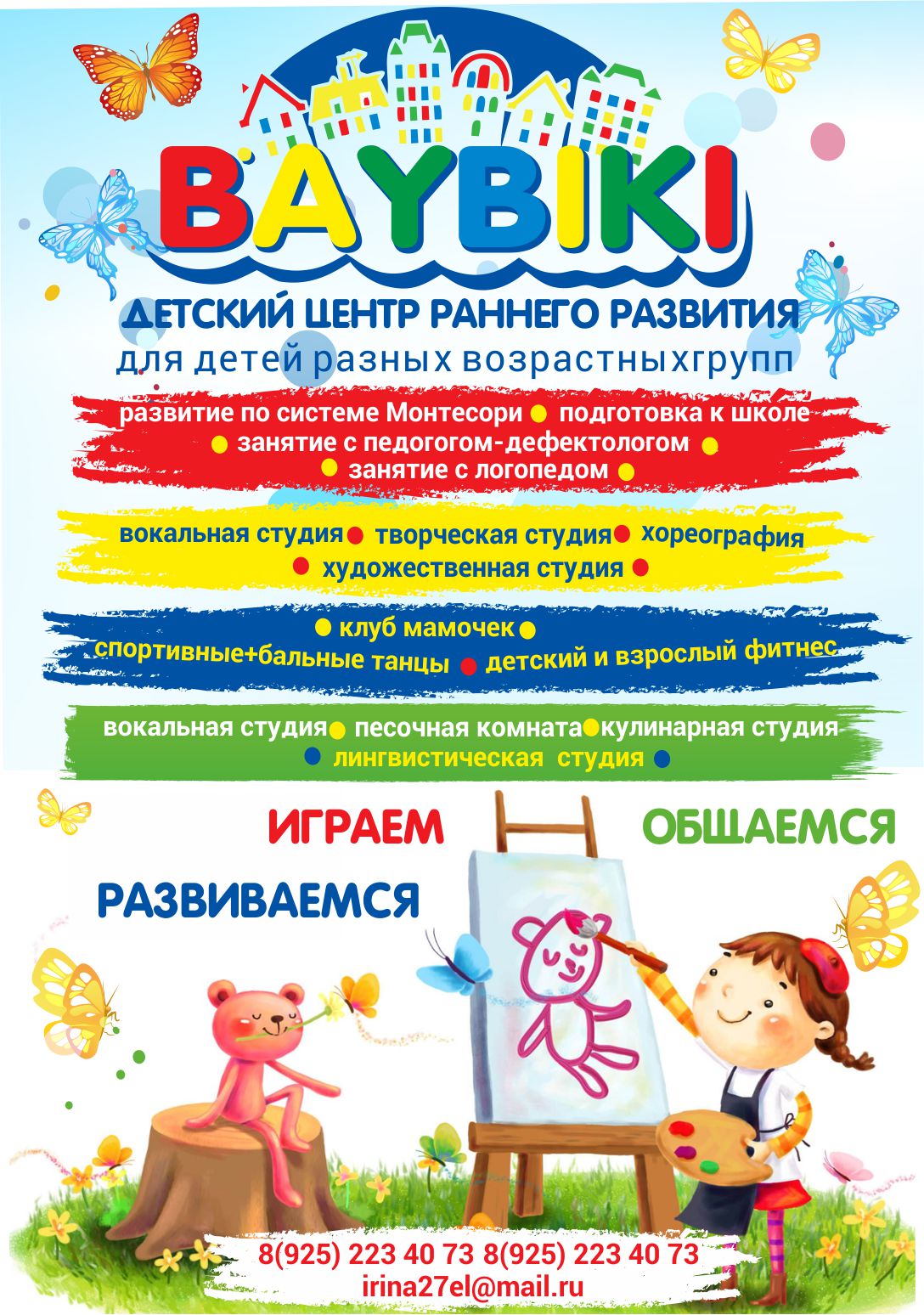 BAYBIKI

ДЕТСКИЙ ЦЕНТР РАННЕГО РАЗВИТИЯ
для детей разных возрастныхгрупп

развитие по системе Монтесори • подготовка к школе
• занятие с педогогом-дефектологом •
• занятие с логопедом •

вокальная студия • творческая студия • хореография
• художественная студия •

• клуб мамочек •
спортивные+бальные танцы • детский и взрослый фитнес

вокальная студия • песочная комната • кулинарная студия
• лингвистическая студия •

ИГРАЕМ

ОБЩАЕМСЯ

РАЗВИВАЕМСЯ

8(925) 223 40 73 8(925) 223 40 73
irina27el@mail.ru